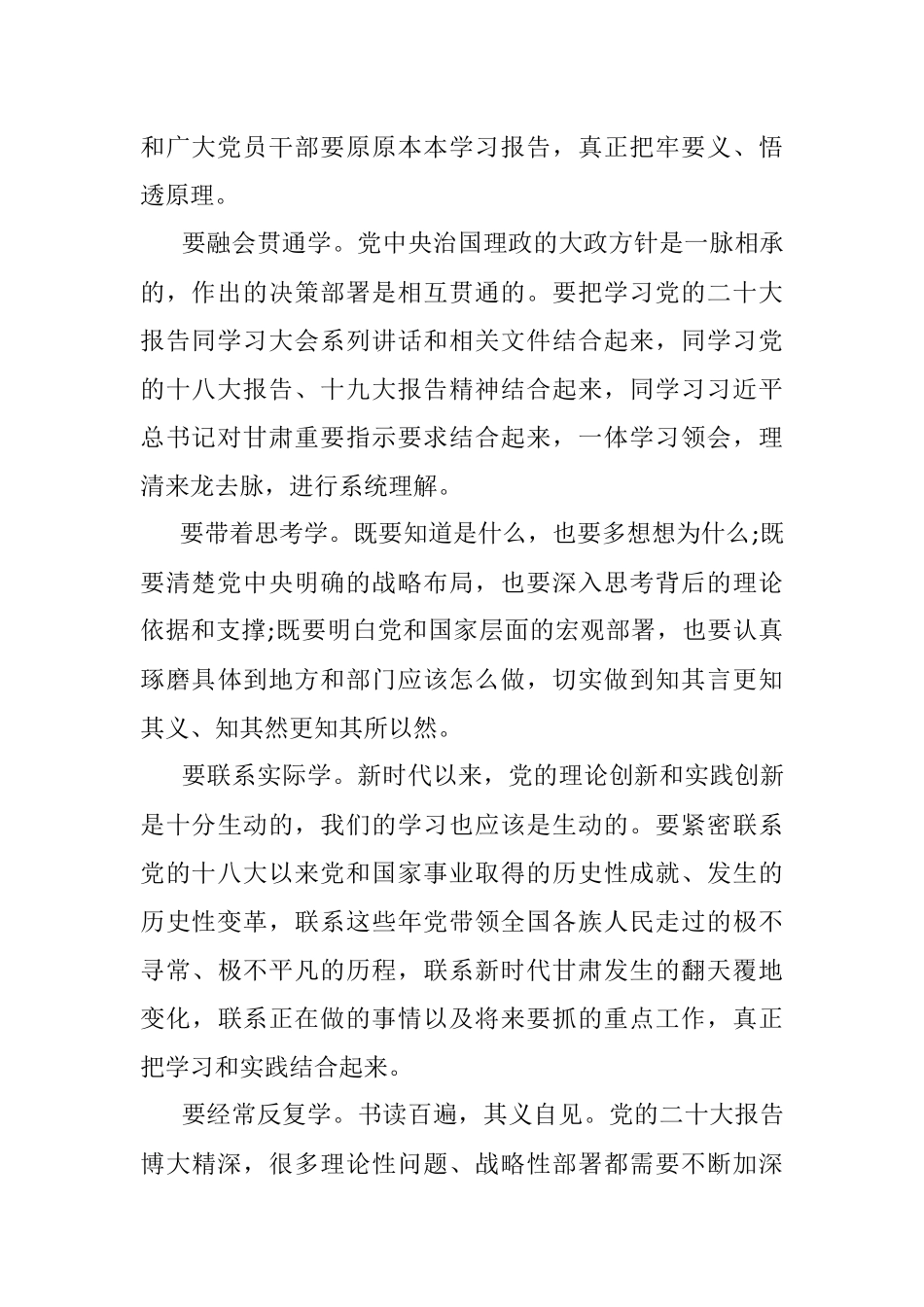 和广大党员干部要原原本本学习报告，真正把牢要义、悟透原理。

要融会贯通学。党中央治国理政的大政方针是一脉相承的，作出的决策部署是相互贯通的。要把学习党的二十大报告同学习大会系列讲话和相关文件结合起来，同学习党的十八大报告、十九大报告精神结合起来，同学习习近平总书记对甘肃重要指示要求结合起来，一体学习领会，理清来龙去脉，进行系统理解。

要带着思考学。既要知道是什么，也要多想想为什么;既要清楚党中央明确的战略布局，也要深入思考背后的理论依据和支撑;既要明白党和国家层面的宏观部署，也要认真琢磨具体到地方和部门应该怎么做，切实做到知其言更知其义、知其然更知其所以然。

要联系实际学。新时代以来，党的理论创新和实践创新是十分生动的，我们的学习也应该是生动的。要紧密联系党的十八大以来党和国家事业取得的历史性成就、发生的历史性变革，联系这些年党带领全国各族人民走过的极不寻常、极不平凡的历程，联系新时代甘肃发生的翻天覆地变化，联系正在做的事情以及将来要抓的重点工作，真正把学习和实践结合起来。

要经常反复学。书读百遍，其义自见。党的二十大报告博大精深，很多理论性问题、战略性部署都需要不断加深